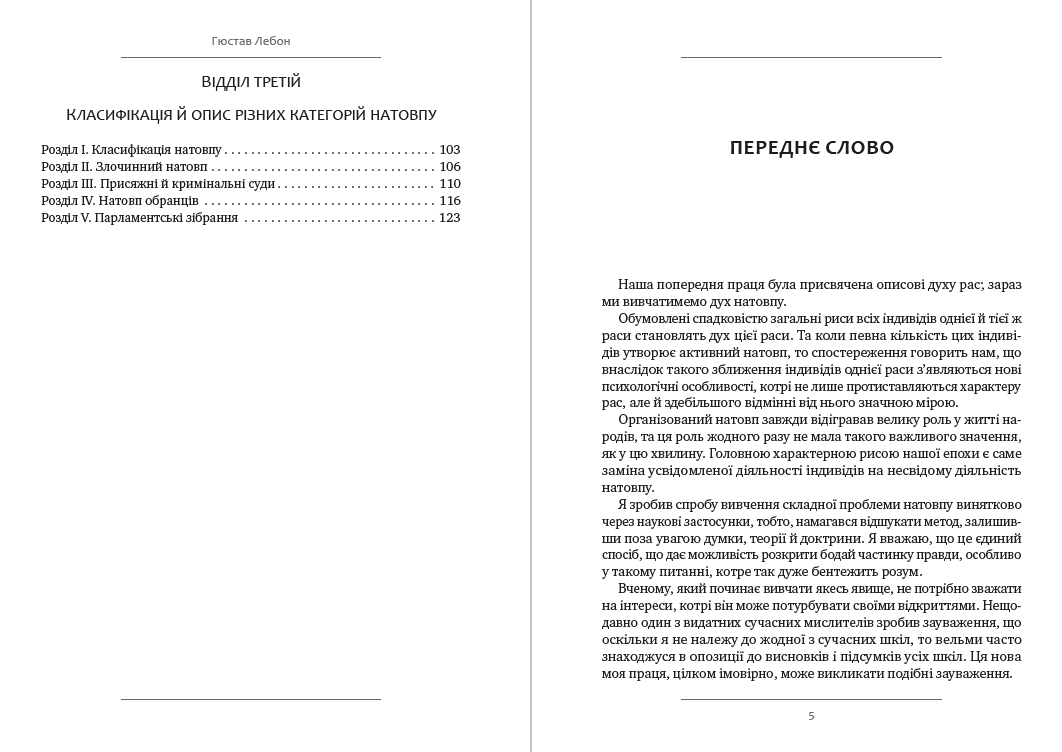 Гюстав Лебон

ВІДДІЛ ТРЕТІЙ

КЛАСИФІКАЦІЯ Й ОПИС РІЗНИХ КАТЕГОРІЙ НАТОВПУ

Розділ I. Класифікація натовпу 103
Розділ II. Злочинний натовп 106
Розділ III. Присяжні й кримінальні суди 110
Розділ IV. Натовп обранців 116
Розділ V. Парламентські зібрання 123

ПЕРЕДНЄ СЛОВО

Наша попередня праця була присвячена описові духу рас; зараз ми вивчатимемо дух натовпу.

Обумовлені спадковістю загальні риси всіх індивідів однієї й тієї ж раси становлять дух цієї раси. Та коли певна кількість цих індивідів утворює активний натовп, то спостереження говорить нам, що внаслідок такого зближення індивідів однієї раси з'являються нові психологічні особливості, котрі не лише протиставляються характеру рас, але й здебільшого відмінні від нього значною мірою.

Організований натовп завжди відігравав велику роль у житті народів, та ця роль жодного разу не мала такого важливого значення, як у цю хвилину. Головною характерною рисою нашої епохи є саме заміна усвідомленої діяльності індивідів на несвідому діяльність натовпу.

Я зробив спробу вивчення складної проблеми натовпу винятково через наукові застосунки, тобто, намагався відшукати метод, залишивши поза увагою думки, теорії й доктрини. Я вважаю, що це єдиний спосіб, що дає можливість розкрити бодай частинку правди, особливо у такому питанні, котре так дуже бентежить розум.

Вченому, який починає вивчати якесь явище, не потрібно зважати на інтереси, котрі він може потурбувати своїми відкриттями. Нещодавно один з видатних сучасних мислителів зробив зауваження, що оскільки я не належу до жодної з сучасних шкіл, то вельми часто знаходжуся в опозиції до висновків і підсумків усіх шкіл. Ця нова моя праця, цілком імовірно, може викликати подібні зауваження.

5